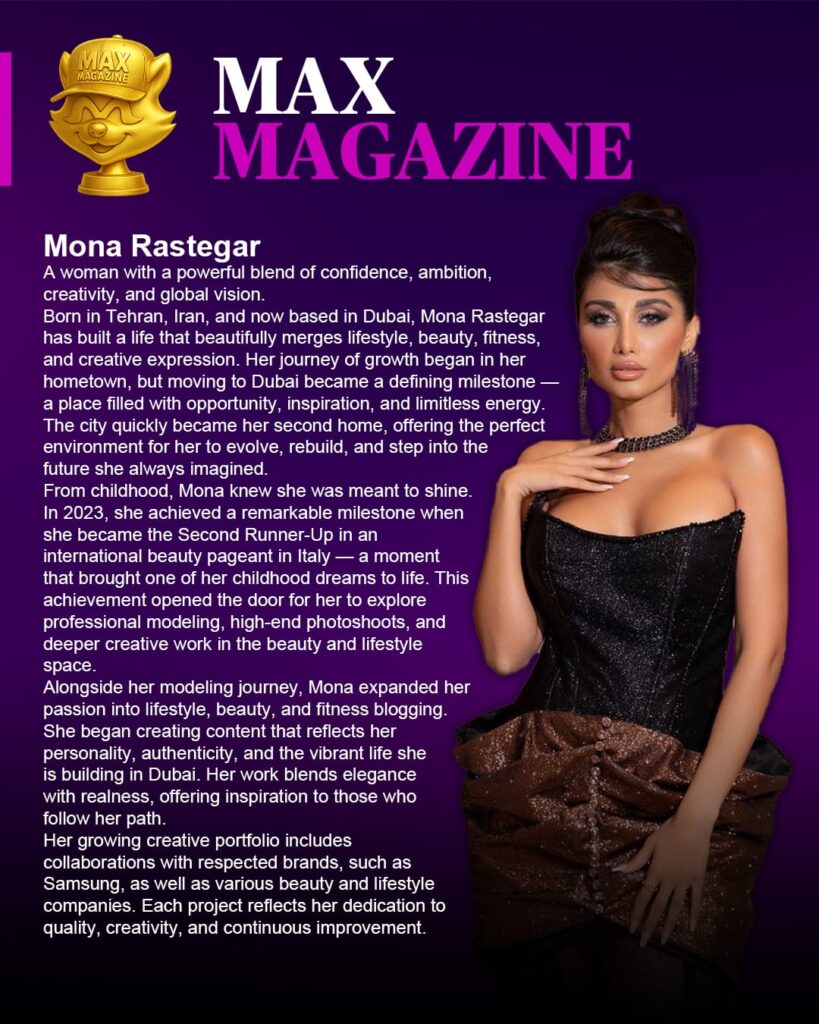 MAX MAGAZINE

MAX MAGAZINE

Mona Rastegar

A woman with a powerful blend of confidence, ambition, creativity, and global vision.
Born in Tehran, Iran, and now based in Dubai, Mona Rastegar has built a life that beautifully merges lifestyle, beauty, fitness, and creative expression. Her journey of growth began in her hometown, but moving to Dubai became a defining milestone — a place filled with opportunity, inspiration, and limitless energy. The city quickly became her second home, offering the perfect environment for her to evolve, rebuild, and step into the future she always imagined.
From childhood, Mona knew she was meant to shine. In 2023, she achieved a remarkable milestone when she became the Second Runner-Up in an international beauty pageant in Italy — a moment that brought one of her childhood dreams to life. This achievement opened the door for her to explore professional modeling, high-end photoshoots, and deeper creative work in the beauty and lifestyle space.
Alongside her modeling journey, Mona expanded her passion into lifestyle, beauty, and fitness blogging. She began creating content that reflects her personality, authenticity, and the vibrant life she is building in Dubai. Her work blends elegance with realness, offering inspiration to those who follow her path.
Her growing creative portfolio includes collaborations with respected brands, such as Samsung, as well as various beauty and lifestyle companies. Each project reflects her dedication to quality, creativity, and continuous improvement.